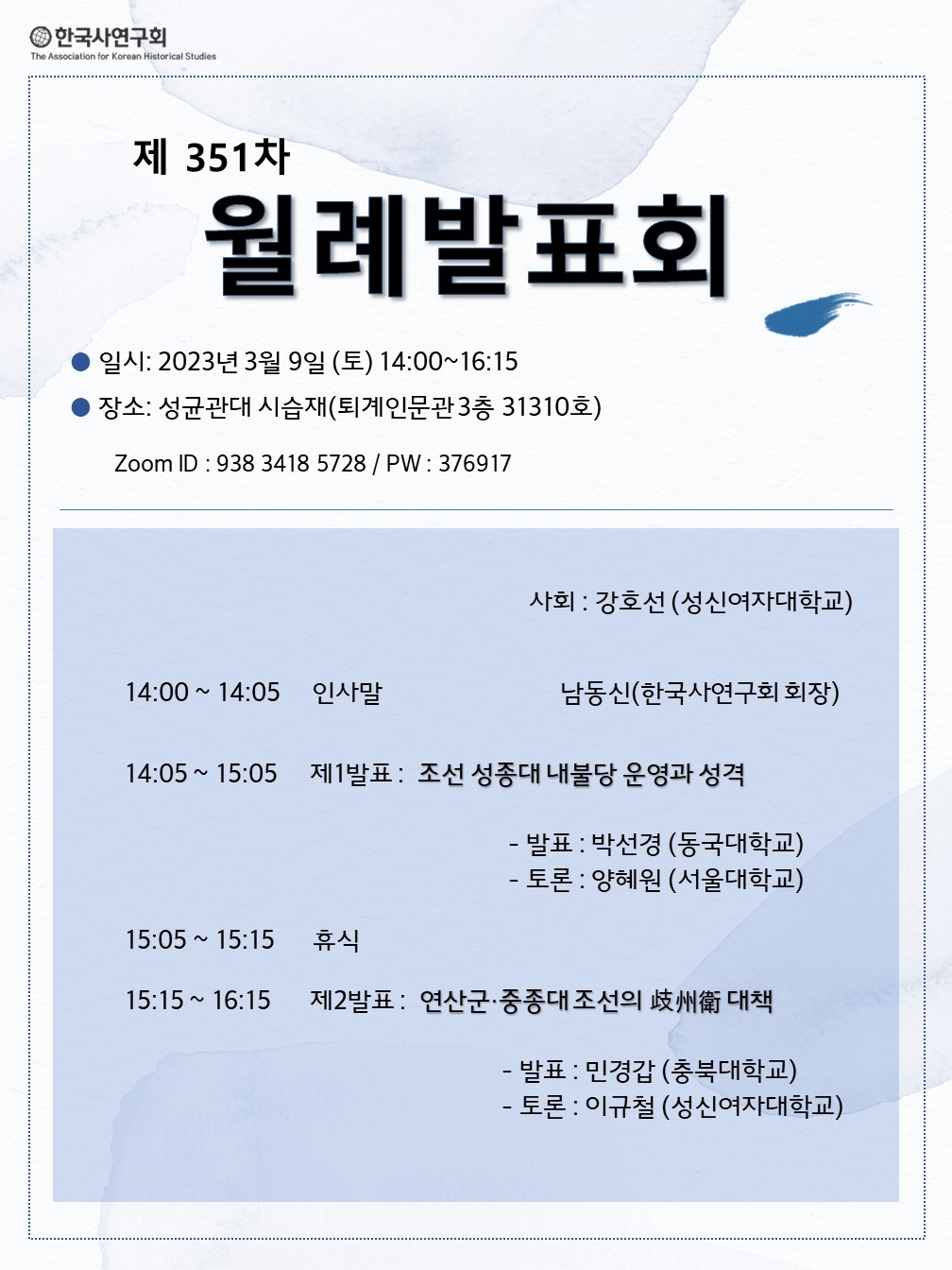 한국사연구회
The Association for Korean Historical Studies

제 351차
월례발표회

● 일시: 2023년 3월 9일 (토) 14:00~16:15
● 장소: 성균관대 시습재(퇴계인문관 3층 31310호)
Zoom ID : 938 3418 5728 / PW : 376917

사회 : 강호선 (성신여자대학교)

14:00 ~ 14:05 인사말 남동신(한국사연구회 회장)

14:05 ~ 15:05 제1발표 : 조선 성종대 내불당 운영과 성격

- 발표 : 박선경 (동국대학교)
- 토론 : 양혜원 (서울대학교)

15:05 ~ 15:15 휴식

15:15 ~ 16:15 제2발표 : 연산군·중종대 조선의 岐州衛 대책

- 발표 : 민경갑 (충북대학교)
- 토론 : 이규철 (성신여자대학교)